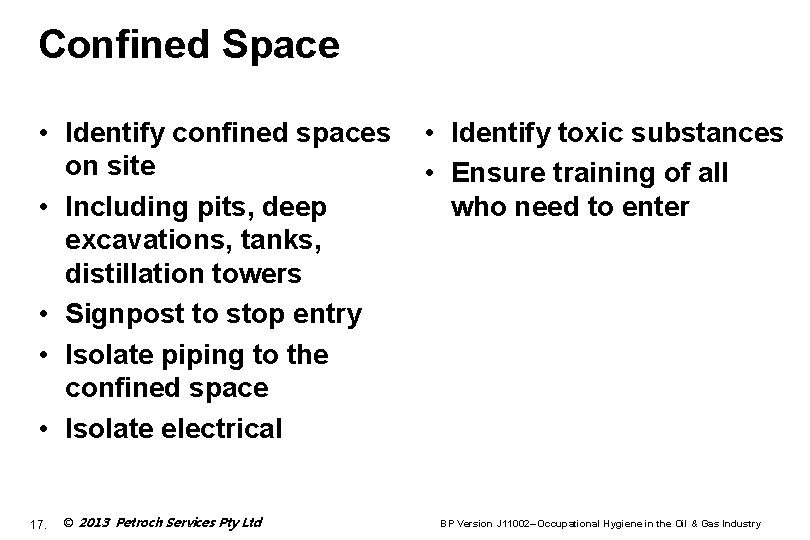 Confined Space

• Identify confined spaces on site
• Including pits, deep excavations, tanks, distillation towers
• Signpost to stop entry
• Isolate piping to the confined space
• Isolate electrical

• Identify toxic substances
• Ensure training of all who need to enter

17. © 2013 Petroch Services Pty Ltd

BP Version J11002–Occupational Hygiene in the Oil & Gas Industry